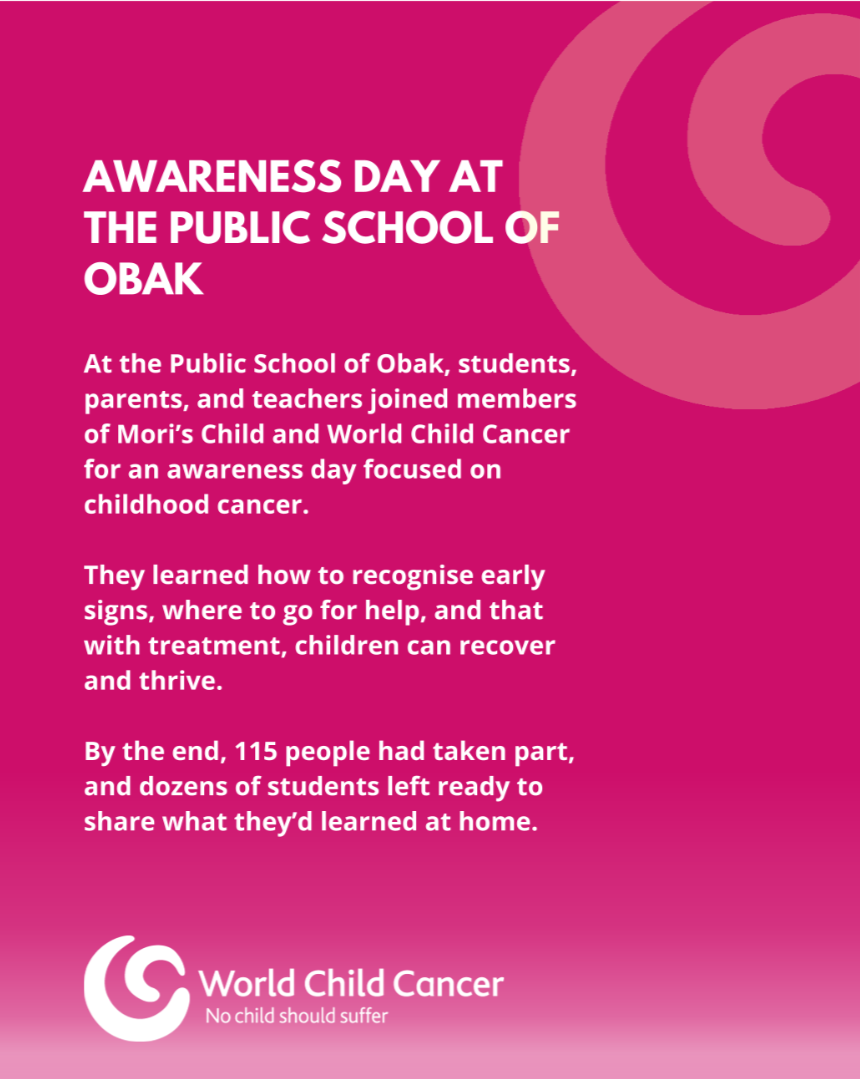 AWARENESS DAY AT THE PUBLIC SCHOOL OF OBAK

At the Public School of Obak, students, parents, and teachers joined members of Mori's Child and World Child Cancer for an awareness day focused on childhood cancer.

They learned how to recognise early signs, where to go for help, and that with treatment, children can recover and thrive.

By the end, 115 people had taken part, and dozens of students left ready to share what they'd learned at home.

World Child Cancer
No child should suffer